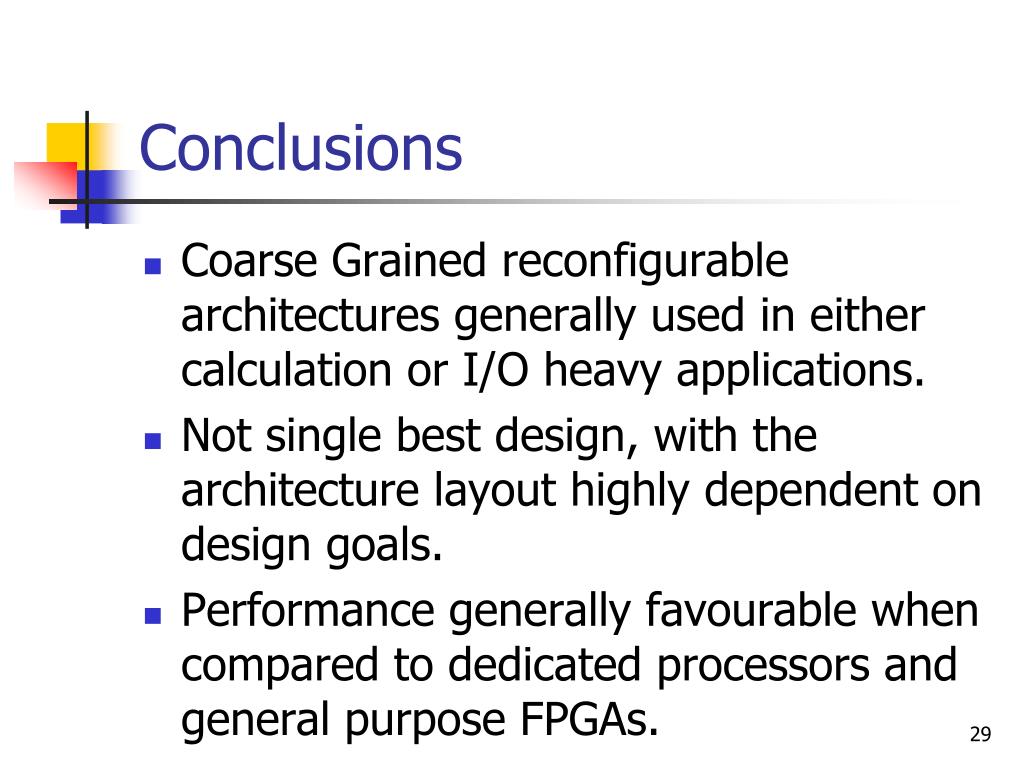 Conclusions

• Coarse Grained reconfigurable architectures generally used in either calculation or I/O heavy applications.
• Not single best design, with the architecture layout highly dependent on design goals.
• Performance generally favourable when compared to dedicated processors and general purpose FPGAs.

29